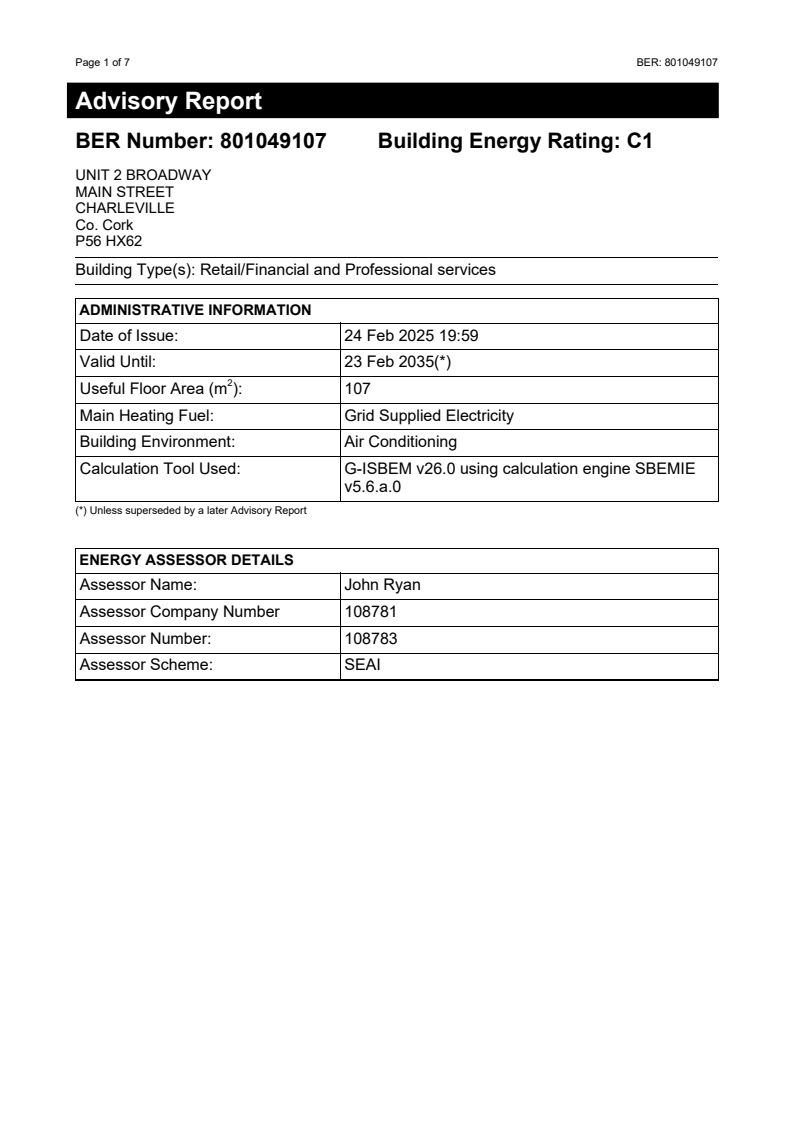 Page 1 of 7

BER: 801049107

Advisory Report

BER Number: 801049107 Building Energy Rating: C1

UNIT 2 BROADWAY
MAIN STREET
CHARLEVILLE
Co. Cork
P56 HX62

Building Type(s): Retail/Financial and Professional services

| ADMINISTRATIVE INFORMATION | |
|---|---|
| Date of Issue: | 24 Feb 2025 19:59 |
| Valid Until: | 23 Feb 2035(*) |
| Useful Floor Area ($m^2$): | 107 |
| Main Heating Fuel: | Grid Supplied Electricity |
| Building Environment: | Air Conditioning |
| Calculation Tool Used: | G-ISBEM v26.0 using calculation engine SBEMIE v5.6.a.0 |

(*) Unless superseded by a later Advisory Report

| ENERGY ASSESSOR DETAILS | |
|---|---|
| Assessor Name: | John Ryan |
| Assessor Company Number | 108781 |
| Assessor Number: | 108783 |
| Assessor Scheme: | SEAI |